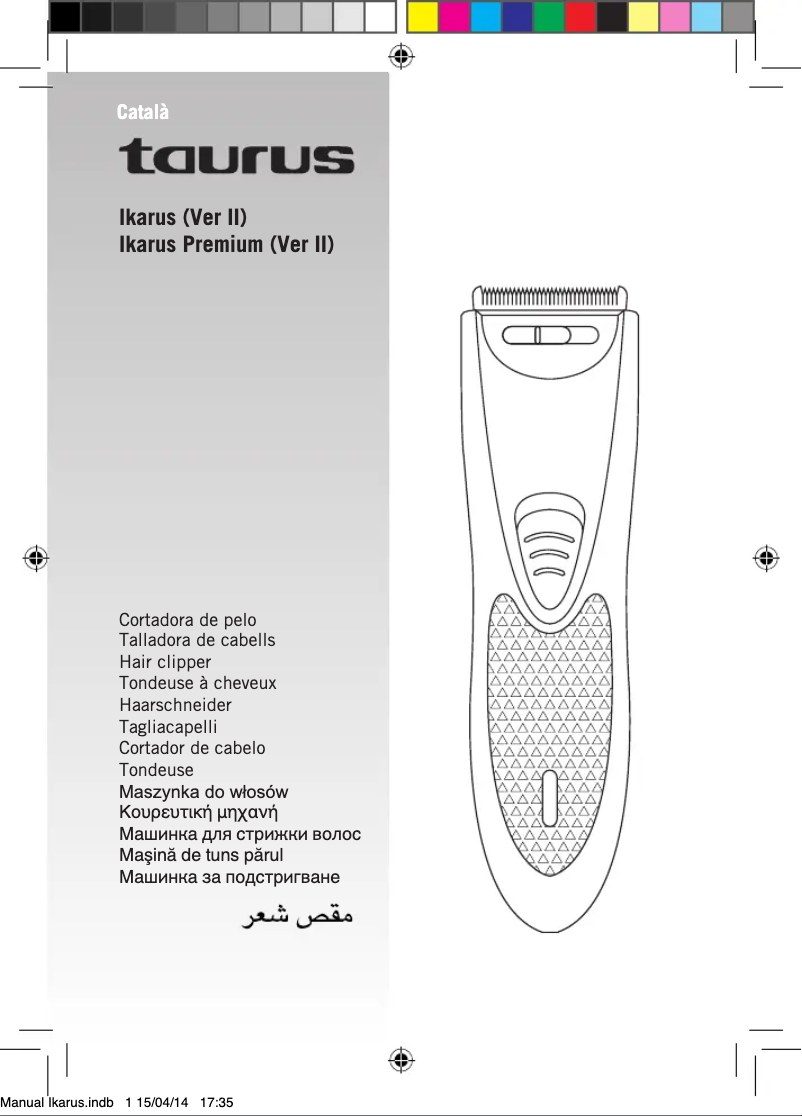 Català

taurus

Ikarus (Ver II)
Ikarus Premium (Ver II)

Cortadora de pelo
Talladora de cabells
Hair clipper
Tondeuse à cheveux
Haarschneider
Tagliacapelli
Cortador de cabelo
Tondeuse
Maszynka do włosów
Κουρευτική μηχανή
Машинка для стрижки волос
Maşină de tuns părul
Машинка за подстригване
مقص شعر

Manual Ikarus.indb 1 15/04/14 17:35